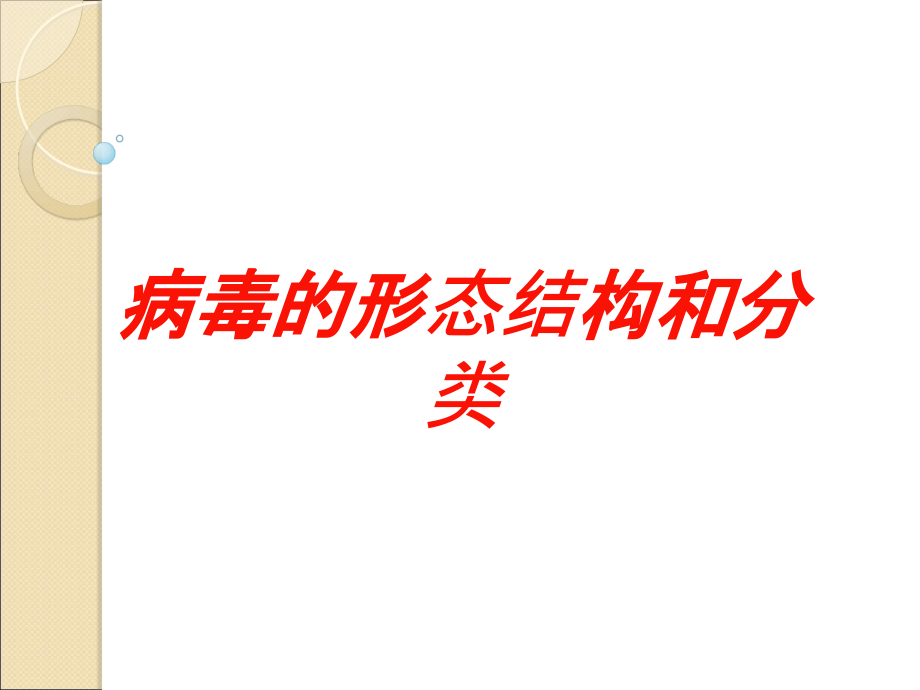 病毒的形态结构和分类